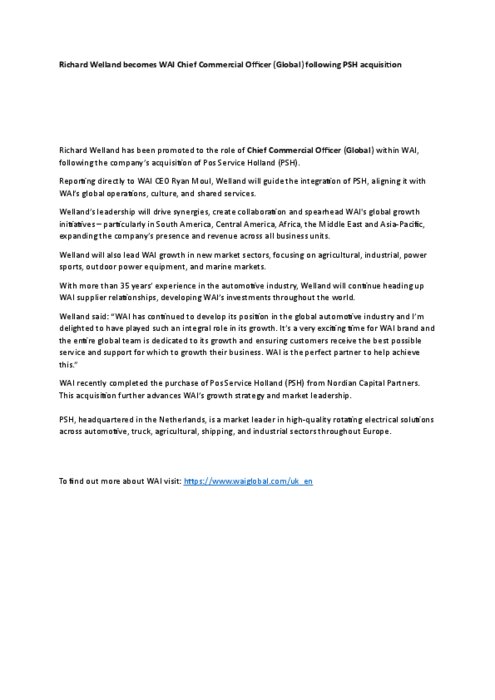 Richard Welland becomes WAI Chief Commercial Officer (Global) following PSH acquisition

Richard Welland has been promoted to the role of Chief Commercial Officer (Global) within WAI, following the company's acquisition of Pos Service Holland (PSH).

Reporting directly to WAI CEO Ryan Moul, Welland will guide the integration of PSH, aligning it with WAI's global operations, culture, and shared services.

Welland's leadership will drive synergies, create collaboration and spearhead WAI's global growth initiatives – particularly in South America, Central America, Africa, the Middle East and Asia-Pacific, expanding the company's presence and revenue across all business units.

Welland will also lead WAI growth in new market sectors, focusing on agricultural, industrial, power sports, outdoor power equipment, and marine markets.

With more than 35 years' experience in the automotive industry, Welland will continue heading up WAI supplier relationships, developing WAI's investments throughout the world.

Welland said: "WAI has continued to develop its position in the global automotive industry and I'm delighted to have played such an integral role in its growth. It's a very exciting time for WAI brand and the entire global team is dedicated to its growth and ensuring customers receive the best possible service and support for which to growth their business. WAI is the perfect partner to help achieve this."

WAI recently completed the purchase of Pos Service Holland (PSH) from Nordian Capital Partners. This acquisition further advances WAI's growth strategy and market leadership.

PSH, headquartered in the Netherlands, is a market leader in high-quality rotating electrical solutions across automotive, truck, agricultural, shipping, and industrial sectors throughout Europe.

To find out more about WAI visit: https://www.waiglobal.com/uk_en